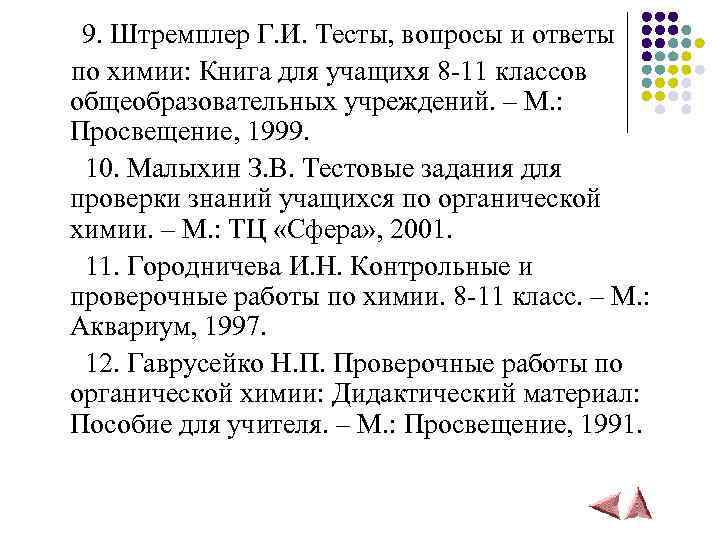 9. Штремплер Г.И. Тесты, вопросы и ответы по химии: Книга для учащихя 8-11 классов общеобразовательных учреждений. – М.: Просвещение, 1999.

10. Малыхин З.В. Тестовые задания для проверки знаний учащихся по органической химии. – М.: ТЦ «Сфера», 2001.

11. Городничева И.Н. Контрольные и проверочные работы по химии. 8-11 класс. – М.: Аквариум, 1997.

12. Гаврусейко Н.П. Проверочные работы по органической химии: Дидактический материал: Пособие для учителя. – М.: Просвещение, 1991.